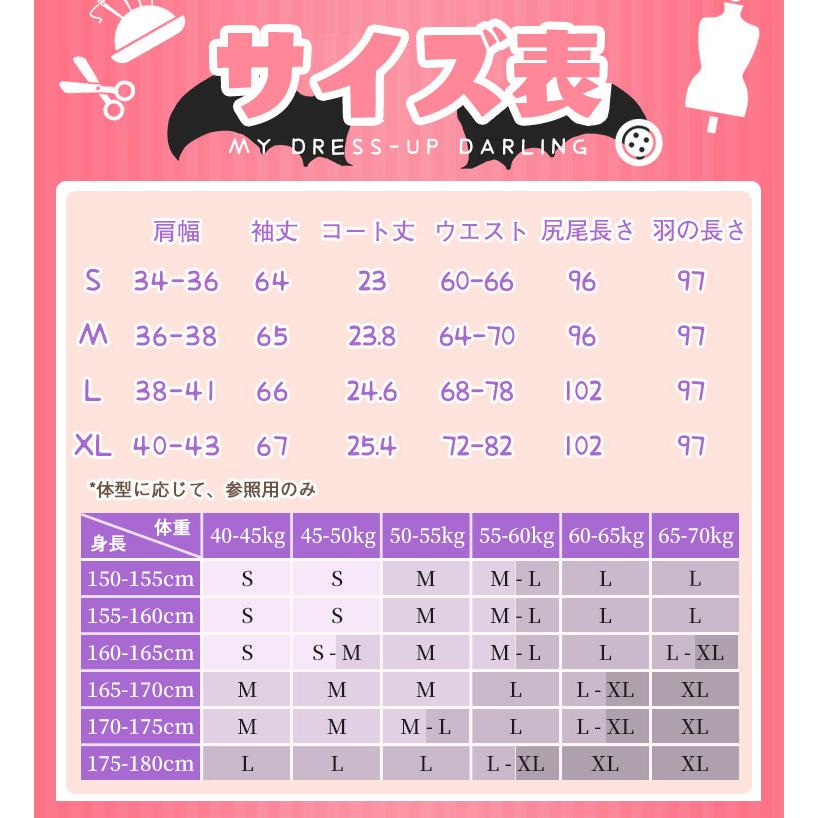 サイズ表

MY DRESS-UP DARLING

| | 肩幅 | 袖丈 | コート丈 | ウエスト | 尻尾長さ | 羽の長さ |
|---|---|---|---|---|---|---|
| S | 34-36 | 64 | 23 | 60-66 | 96 | 97 |
| M | 36-38 | 65 | 23.8 | 64-70 | 96 | 97 |
| L | 38-41 | 66 | 24.6 | 68-78 | 102 | 97 |
| XL | 40-43 | 67 | 25.4 | 72-82 | 102 | 97 |

*体型に応じて、参照用のみ

| 身長 \ 体重 | 40-45kg | 45-50kg | 50-55kg | 55-60kg | 60-65kg | 65-70kg |
|---|---|---|---|---|---|---|
| 150-155cm | S | S | M | M - L | L | L |
| 155-160cm | S | S | M | M - L | L | L |
| 160-165cm | S | S - M | M | M - L | L | L - XL |
| 165-170cm | M | M | M | L | L - XL | XL |
| 170-175cm | M | M | M - L | L | L - XL | XL |
| 175-180cm | L | L | L | L - XL | XL | XL |